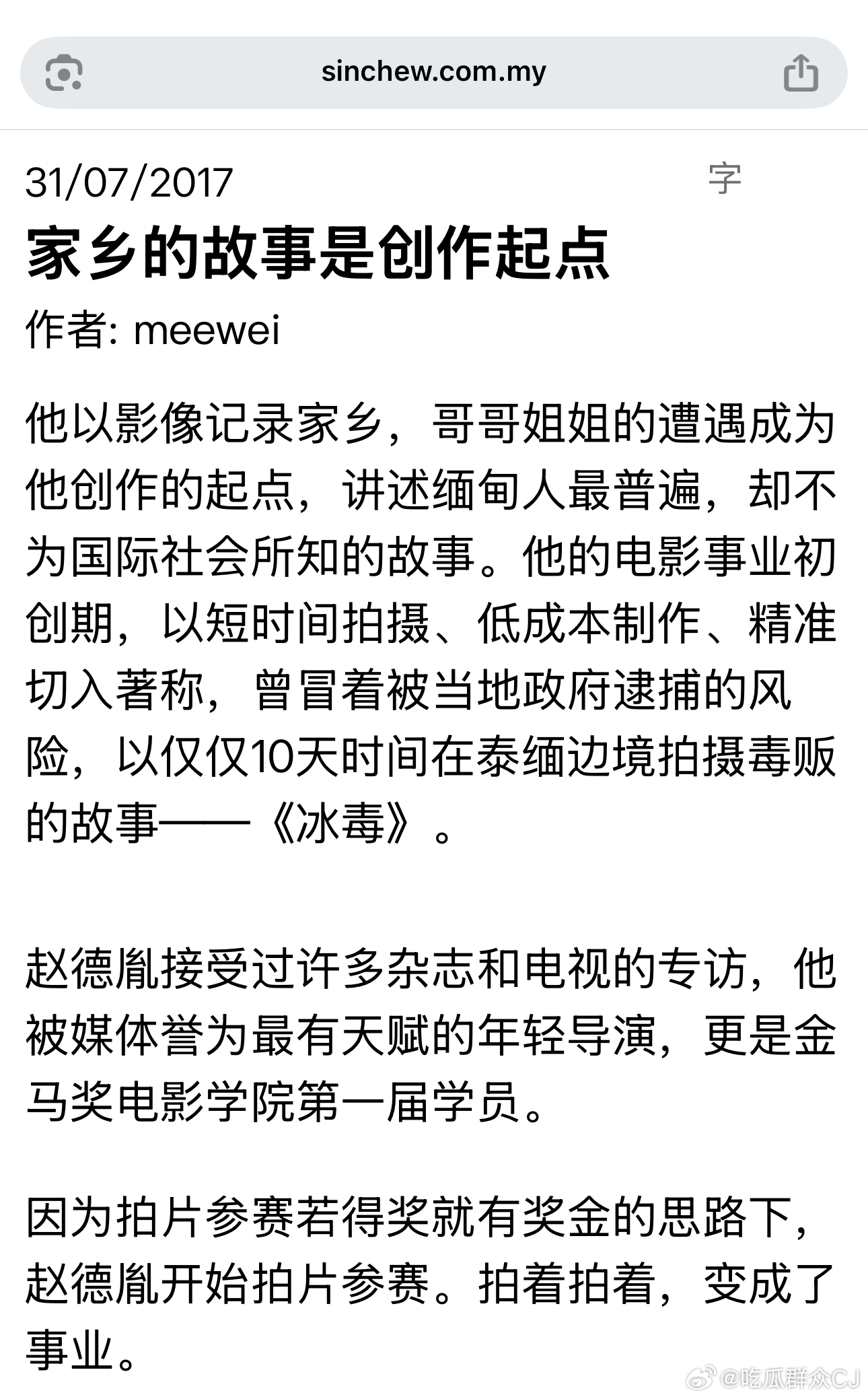 sinchew.com.my

31/07/2017

字

家乡的故事是创作起点

作者: meewei

他以影像记录家乡，哥哥姐姐的遭遇成为他创作的起点，讲述缅甸人最普遍，却不为国际社会所知的故事。他的电影事业初创期，以短时间拍摄、低成本制作、精准切入著称，曾冒着被当地政府逮捕的风险，以仅仅10天时间在泰缅边境拍摄毒贩的故事——《冰毒》。

赵德胤接受过许多杂志和电视的专访，他被媒体誉为最有天赋的年轻导演，更是金马奖电影学院第一届学员。

因为拍片参赛若得奖就有奖金的思路下，赵德胤开始拍片参赛。拍着拍着，变成了事业。

@吃瓜群众CJ